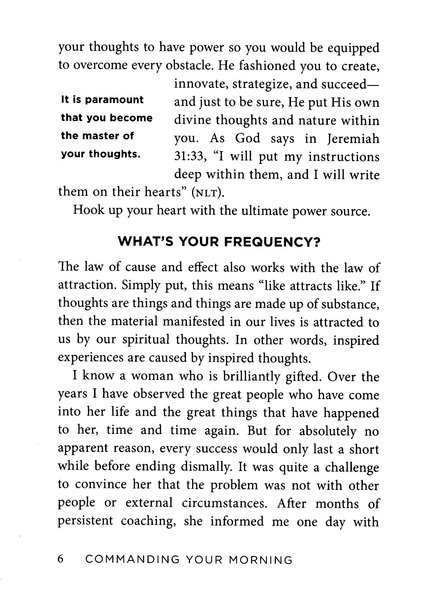 your thoughts to have power so you would be equipped to overcome every obstacle. He fashioned you to create, innovate, strategize, and succeed—and just to be sure, He put His own divine thoughts and nature within you. As God says in Jeremiah 31:33, "I will put my instructions deep within them, and I will write them on their hearts" (NLT).

It is paramount that you become the master of your thoughts.

Hook up your heart with the ultimate power source.

WHAT'S YOUR FREQUENCY?

The law of cause and effect also works with the law of attraction. Simply put, this means "like attracts like." If thoughts are things and things are made up of substance, then the material manifested in our lives is attracted to us by our spiritual thoughts. In other words, inspired experiences are caused by inspired thoughts.

I know a woman who is brilliantly gifted. Over the years I have observed the great people who have come into her life and the great things that have happened to her, time and time again. But for absolutely no apparent reason, every success would only last a short while before ending dismally. It was quite a challenge to convince her that the problem was not with other people or external circumstances. After months of persistent coaching, she informed me one day with

6 COMMANDING YOUR MORNING